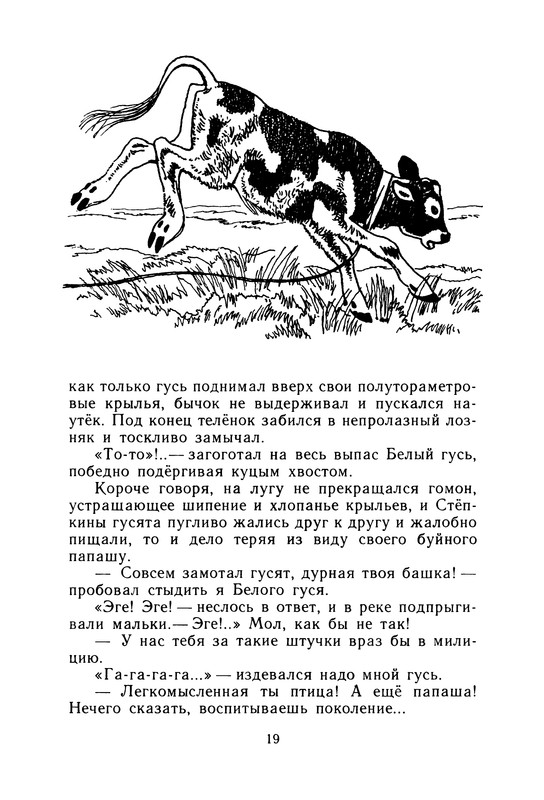 как только гусь поднимал вверх свои полутораметровые крылья, бычок не выдерживал и пускался наутёк. Под конец телёнок забился в непролазный лозняк и тоскливо замычал.

«То-то»!..— загоготал на весь выпас Белый гусь, победно подёргивая куцым хвостом.

Короче говоря, на лугу не прекращался гомон, устрашающее шипение и хлопанье крыльев, и Стёпкины гусята пугливо жались друг к другу и жалобно пищали, то и дело теряя из виду своего буйного папашу.

— Совсем замотал гусят, дурная твоя башка! — пробовал стыдить я Белого гуся.

«Эге! Эге! — неслось в ответ, и в реке подпрыгивали мальки.— Эге!..» Мол, как бы не так!

— У нас тебя за такие штучки враз бы в милицию.

«Га-га-га-га...» — издевался надо мной гусь.

— Легкомысленная ты птица! А ещё папаша! Нечего сказать, воспитываешь поколение...

19